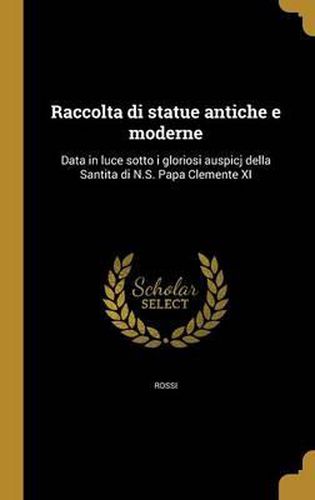 Raccolta di statue antiche e moderne

Data in luce sotto i gloriosi auspicj della Santita di N.S. Papa Clemente XI

Scholar
SELECT

ROSSI